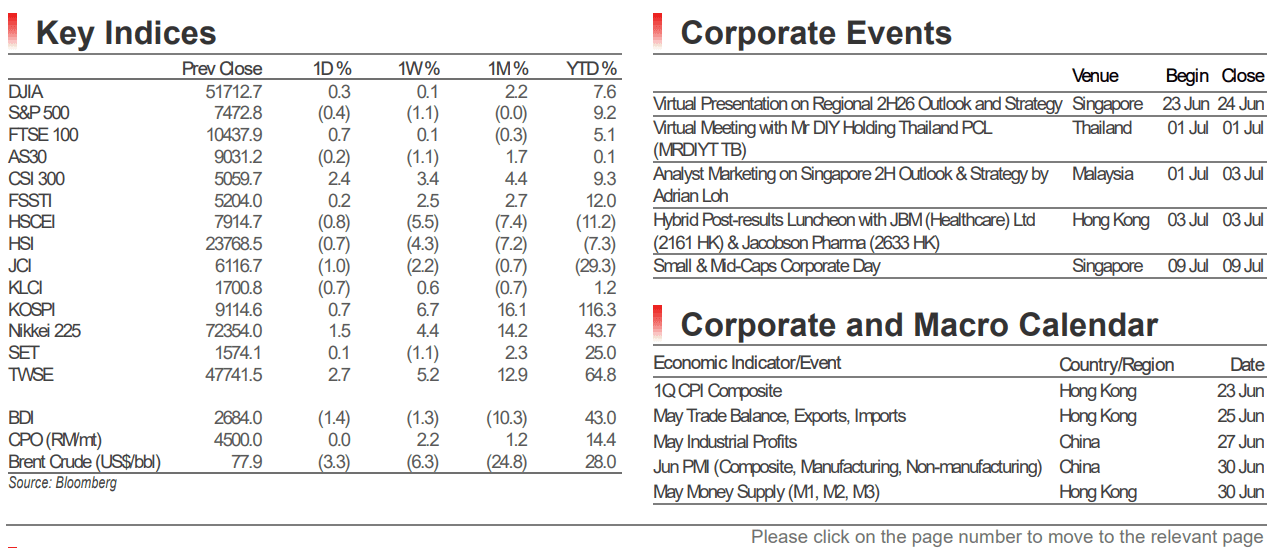 Key Indices

|  | Prev Close | 1D % | 1W % | 1M % | YTD % |
|---|---|---|---|---|---|
| DJIA | 51712.7 | 0.3 | 0.1 | 2.2 | 7.6 |
| S&P 500 | 7472.8 | (0.4) | (1.1) | (0.0) | 9.2 |
| FTSE 100 | 10437.9 | 0.7 | 0.1 | (0.3) | 5.1 |
| AS30 | 9031.2 | (0.2) | (1.1) | 1.7 | 0.1 |
| CSI 300 | 5059.7 | 2.4 | 3.4 | 4.4 | 9.3 |
| FSSTI | 5204.0 | 0.2 | 2.5 | 2.7 | 12.0 |
| HSCEI | 7914.7 | (0.8) | (5.5) | (7.4) | (11.2) |
| HSI | 23768.5 | (0.7) | (4.3) | (7.2) | (7.3) |
| JCI | 6116.7 | (1.0) | (2.2) | (0.7) | (29.3) |
| KLCI | 1700.8 | (0.7) | 0.6 | (0.7) | 1.2 |
| KOSPI | 9114.6 | 0.7 | 6.7 | 16.1 | 116.3 |
| Nikkei 225 | 72354.0 | 1.5 | 4.4 | 14.2 | 43.7 |
| SET | 1574.1 | 0.1 | (1.1) | 2.3 | 25.0 |
| TWSE | 47741.5 | 2.7 | 5.2 | 12.9 | 64.8 |
| BDI | 2684.0 | (1.4) | (1.3) | (10.3) | 43.0 |
| CPO (RM/mt) | 4500.0 | 0.0 | 2.2 | 1.2 | 14.4 |
| Brent Crude (US$/bbl) | 77.9 | (3.3) | (6.3) | (24.8) | 28.0 |

Source: Bloomberg

Corporate Events

|  | Venue | Begin | Close |
|---|---|---|---|
| Virtual Presentation on Regional 2H26 Outlook and Strategy | Singapore | 23 Jun | 24 Jun |
| Virtual Meeting with Mr DIY Holding Thailand PCL (MRDIYT TB) | Thailand | 01 Jul | 01 Jul |
| Analyst Marketing on Singapore 2H Outlook & Strategy by Adrian Loh | Malaysia | 01 Jul | 03 Jul |
| Hybrid Post-results Luncheon with JBM (Healthcare) Ltd (2161 HK) & Jacobson Pharma (2633 HK) | Hong Kong | 03 Jul | 03 Jul |
| Small & Mid-Caps Corporate Day | Singapore | 09 Jul | 09 Jul |

Corporate and Macro Calendar

| Economic Indicator/Event | Country/Region | Date |
|---|---|---|
| 1Q CPI Composite | Hong Kong | 23 Jun |
| May Trade Balance, Exports, Imports | Hong Kong | 25 Jun |
| May Industrial Profits | China | 27 Jun |
| Jun PMI (Composite, Manufacturing, Non-manufacturing) | China | 30 Jun |
| May Money Supply (M1, M2, M3) | Hong Kong | 30 Jun |

Please click on the page number to move to the relevant page